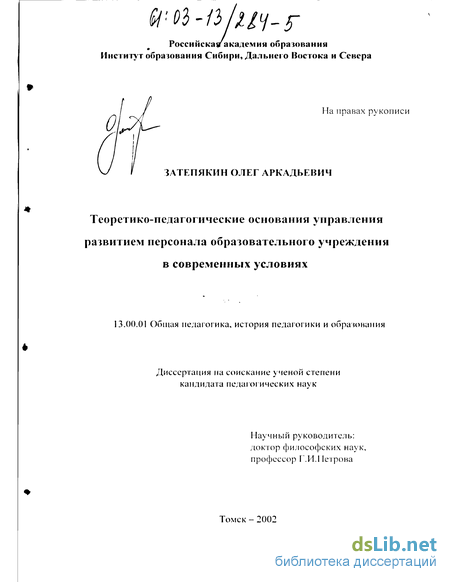 61:03-13/284-5

Российская академия образования
Институт образования Сибири, Дальнего Востока и Севера

На правах рукописи

ЗАТЕПЯКИН ОЛЕГ АРКАДЬЕВИЧ

Теоретико-педагогические основания управления развитием персонала образовательного учреждения в современных условиях

13.00.01 Общая педагогика, история педагогики и образования

Диссертация на соискание ученой степени кандидата педагогических наук

Научный руководитель:
доктор философских наук,
профессор Г.И.Петрова

Томск – 2002

dsLib.net
библиотека диссертаций